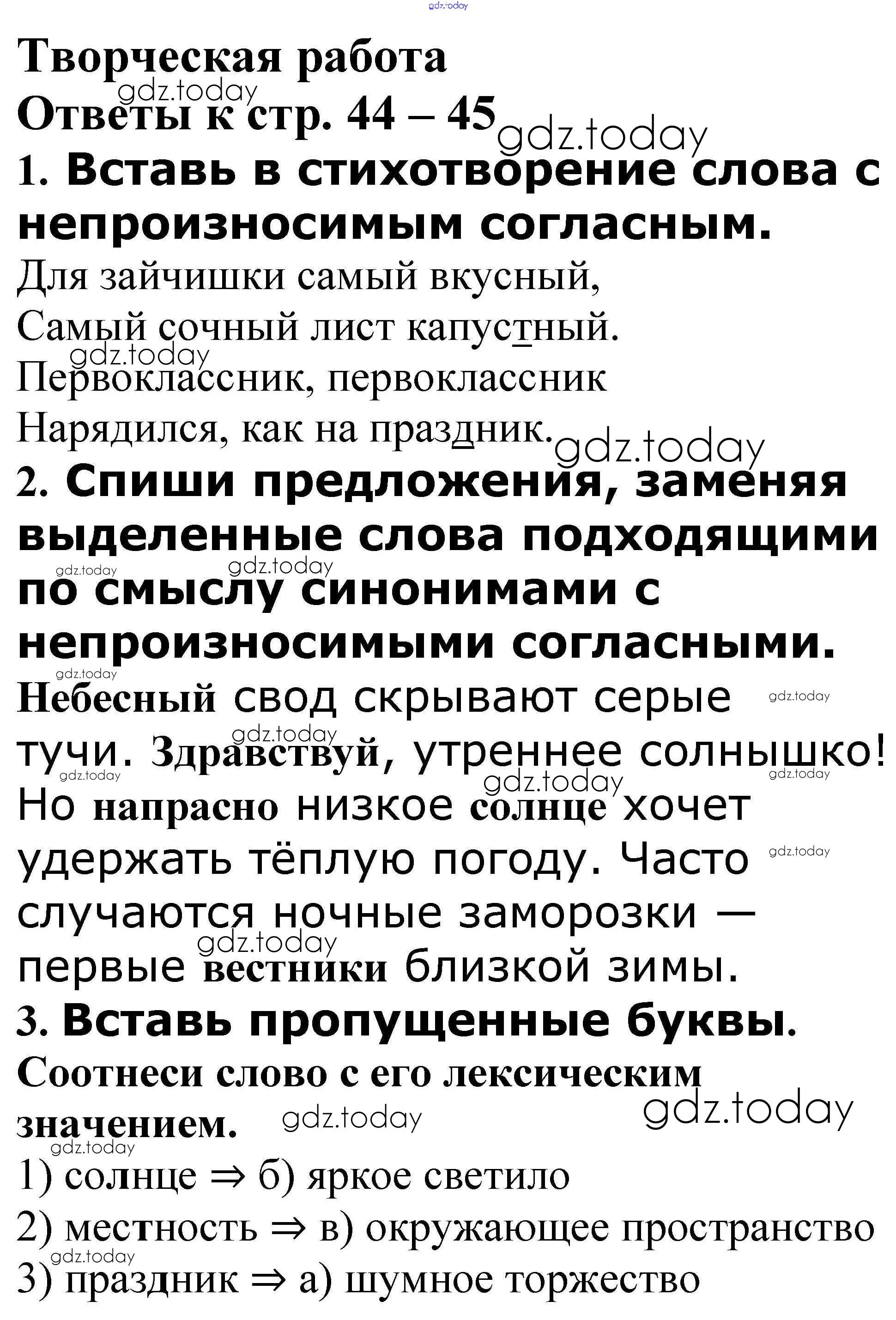 gdz.today

Творческая работа

gdz.today

Ответы к стр. 44 – 45

gdz.today

1. Вставь в стихотворение слова с непроизносимым согласным.

Для зайчишки самый вкусный,
Самый сочный лист капустный.

gdz.today

Первоклассник, первоклассник
Нарядился, как на праздник.

gdz.today

2. Спиши предложения, заменяя выделенные слова подходящими по смыслу синонимами с непроизносимыми согласными.

gdz.today gdz.today gdz.today

Небесный свод скрывают серые тучи. Здравствуй, утреннее солнышко! Но напрасно низкое солнце хочет удержать тёплую погоду. Часто случаются ночные заморозки — первые вестники близкой зимы.

gdz.today gdz.today gdz.today gdz.today gdz.today gdz.today gdz.today

3. Вставь пропущенные буквы.

Соотнеси слово с его лексическим значением.

gdz.today gdz.today gdz.today

1) солнце ⇒ б) яркое светило
2) местность ⇒ в) окружающее пространство

gdz.today

3) праздник ⇒ а) шумное торжество